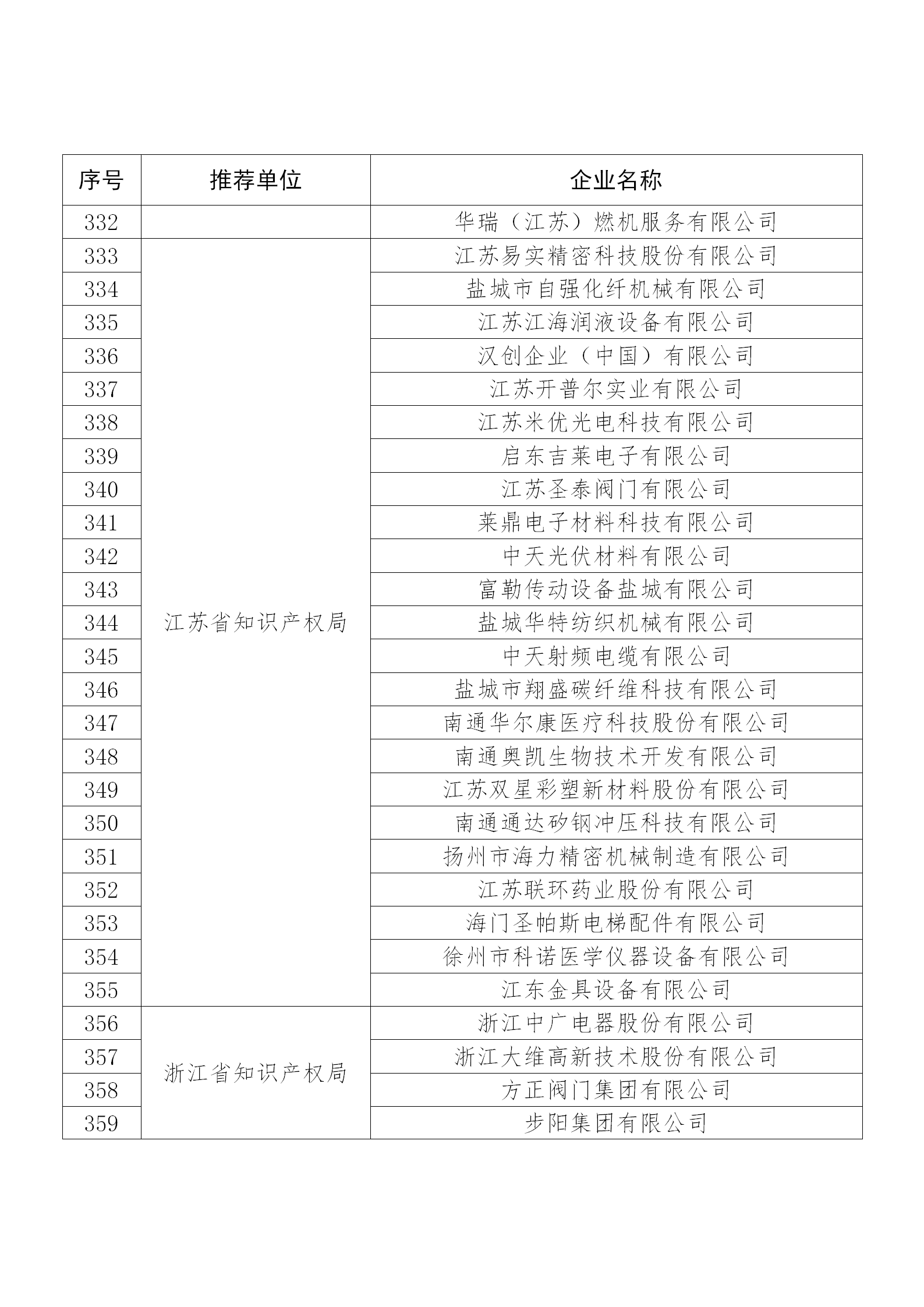 | 序号 | 推荐单位 | 企业名称 |
|---|---|---|
| 332 | | 华瑞（江苏）燃机服务有限公司 |
| 333 | 江苏省知识产权局 | 江苏易实精密科技股份有限公司 |
| 334 | | 盐城市自强化纤机械有限公司 |
| 335 | | 江苏江海润液设备有限公司 |
| 336 | | 汉创企业（中国）有限公司 |
| 337 | | 江苏开普尔实业有限公司 |
| 338 | | 江苏米优光电科技有限公司 |
| 339 | | 启东吉莱电子有限公司 |
| 340 | | 江苏圣泰阀门有限公司 |
| 341 | | 莱鼎电子材料科技有限公司 |
| 342 | | 中天光伏材料有限公司 |
| 343 | | 富勒传动设备盐城有限公司 |
| 344 | | 盐城华特纺织机械有限公司 |
| 345 | | 中天射频电缆有限公司 |
| 346 | | 盐城市翔盛碳纤维科技有限公司 |
| 347 | | 南通华尔康医疗科技股份有限公司 |
| 348 | | 南通奥凯生物技术开发有限公司 |
| 349 | | 江苏双星彩塑新材料股份有限公司 |
| 350 | | 南通通达矽钢冲压科技有限公司 |
| 351 | | 扬州市海力精密机械制造有限公司 |
| 352 | | 江苏联环药业股份有限公司 |
| 353 | | 海门圣帕斯电梯配件有限公司 |
| 354 | | 徐州市科诺医学仪器设备有限公司 |
| 355 | | 江东金具设备有限公司 |
| 356 | 浙江省知识产权局 | 浙江中广电器股份有限公司 |
| 357 | | 浙江大维高新技术股份有限公司 |
| 358 | | 方正阀门集团有限公司 |
| 359 | | 步阳集团有限公司 |